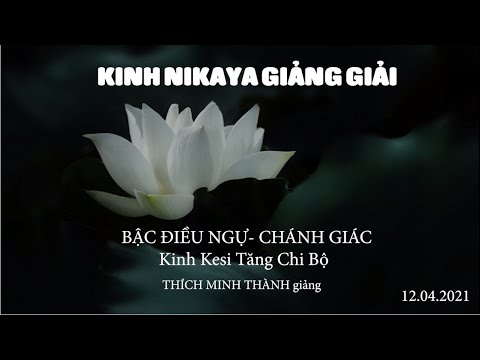 KINH NIKAYA GIẢNG GIẢI

BẬC ĐIỀU NGỰ- CHÁNH GIÁC
Kinh Kesi Tăng Chi Bộ
THÍCH MINH THÀNH giảng

12.04.2021